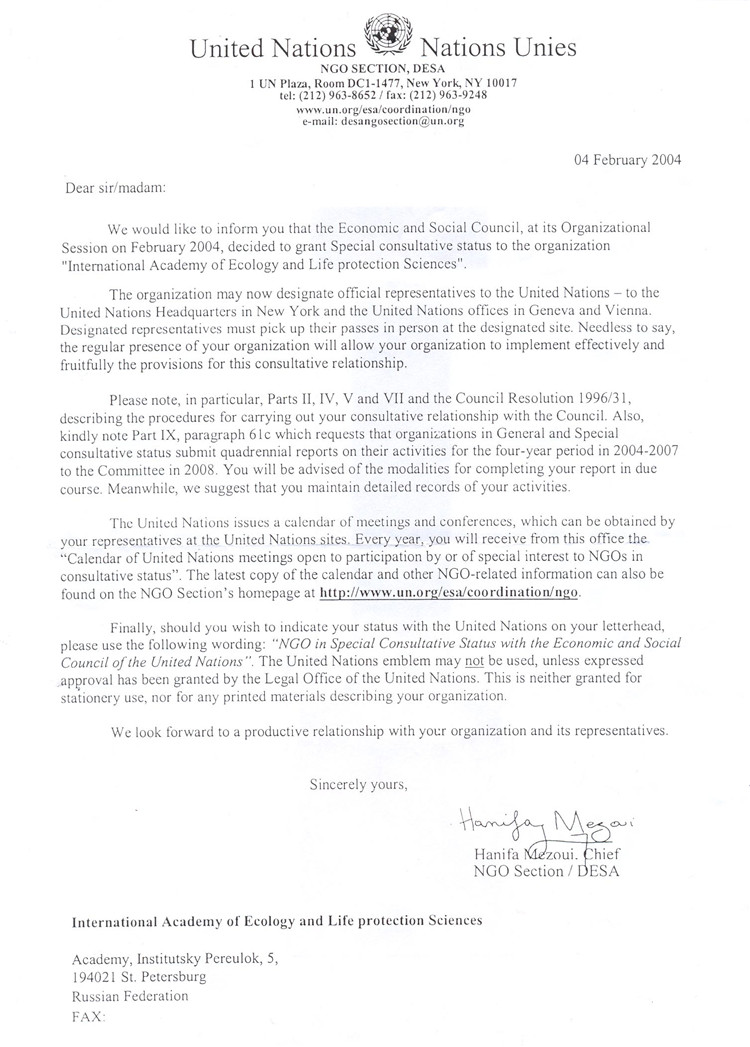 United Nations Nations Unies
NGO SECTION, DESA
1 UN Plaza, Room DC1-1477, New York, NY 10017
tel: (212) 963-8652 / fax: (212) 963-9248
www.un.org/esa/coordination/ngo
e-mail: desangosection@un.org

04 February 2004

Dear sir/madam:

We would like to inform you that the Economic and Social Council, at its Organizational Session on February 2004, decided to grant Special consultative status to the organization "International Academy of Ecology and Life protection Sciences".

The organization may now designate official representatives to the United Nations – to the United Nations Headquarters in New York and the United Nations offices in Geneva and Vienna. Designated representatives must pick up their passes in person at the designated site. Needless to say, the regular presence of your organization will allow your organization to implement effectively and fruitfully the provisions for this consultative relationship.

Please note, in particular, Parts II, IV, V and VII and the Council Resolution 1996/31, describing the procedures for carrying out your consultative relationship with the Council. Also, kindly note Part IX, paragraph 61c which requests that organizations in General and Special consultative status submit quadrennial reports on their activities for the four-year period in 2004-2007 to the Committee in 2008. You will be advised of the modalities for completing your report in due course. Meanwhile, we suggest that you maintain detailed records of your activities.

The United Nations issues a calendar of meetings and conferences, which can be obtained by your representatives at the United Nations sites. Every year, you will receive from this office the "Calendar of United Nations meetings open to participation by or of special interest to NGOs in consultative status". The latest copy of the calendar and other NGO-related information can also be found on the NGO Section's homepage at http://www.un.org/esa/coordination/ngo.

Finally, should you wish to indicate your status with the United Nations on your letterhead, please use the following wording: "NGO in Special Consultative Status with the Economic and Social Council of the United Nations". The United Nations emblem may not be used, unless expressed approval has been granted by the Legal Office of the United Nations. This is neither granted for stationery use, nor for any printed materials describing your organization.

We look forward to a productive relationship with your organization and its representatives.

Sincerely yours,

Hanifa Mezoui

Hanifa Mezoui, Chief
NGO Section / DESA

International Academy of Ecology and Life protection Sciences

Academy, Institutsky Pereulok, 5,
194021 St. Petersburg
Russian Federation
FAX: